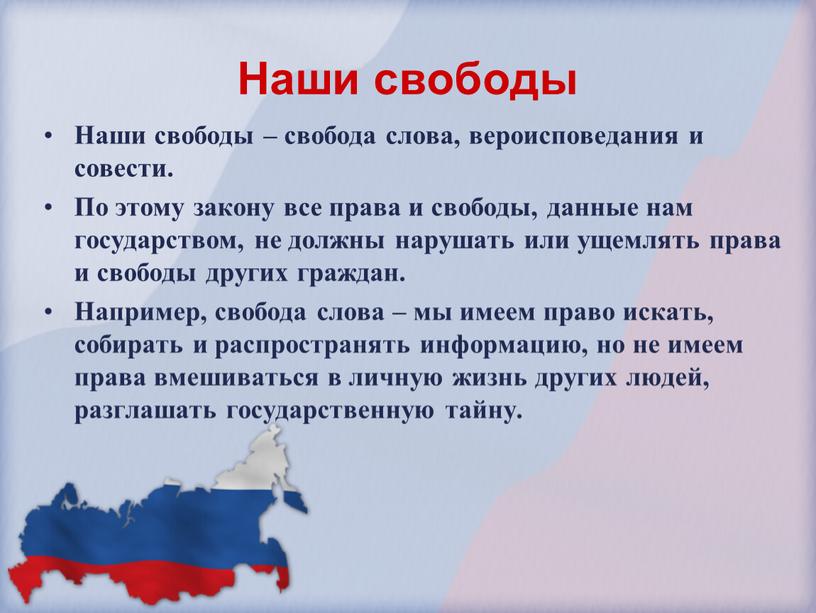 Наши свободы

• Наши свободы – свобода слова, вероисповедания и совести.

• По этому закону все права и свободы, данные нам государством, не должны нарушать или ущемлять права и свободы других граждан.

• Например, свобода слова – мы имеем право искать, собирать и распространять информацию, но не имеем права вмешиваться в личную жизнь других людей, разглашать государственную тайну.